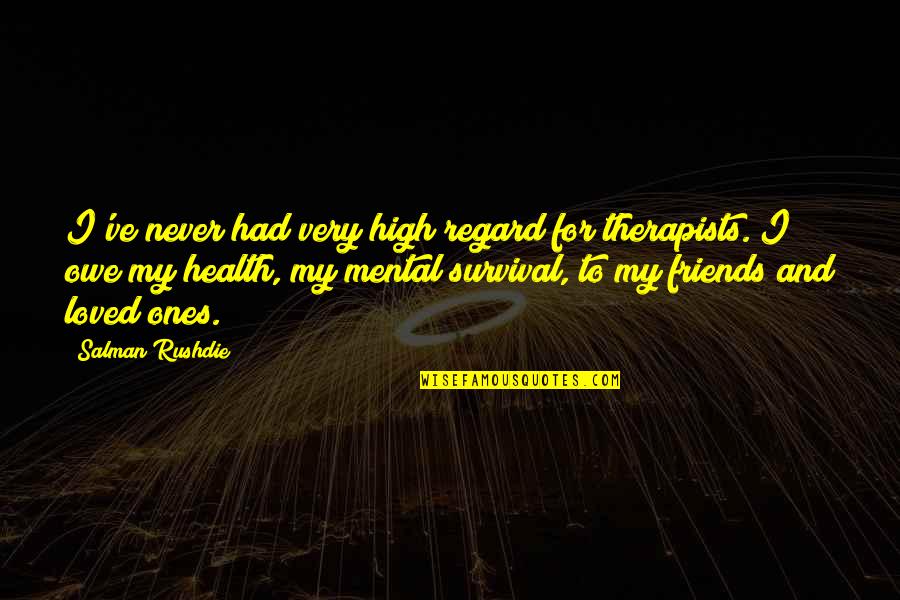 I've never had very high regard for therapists. I owe my health, my mental survival, to my friends and loved ones.

Salman Rushdie

WISEFAMOUSQUOTES.COM